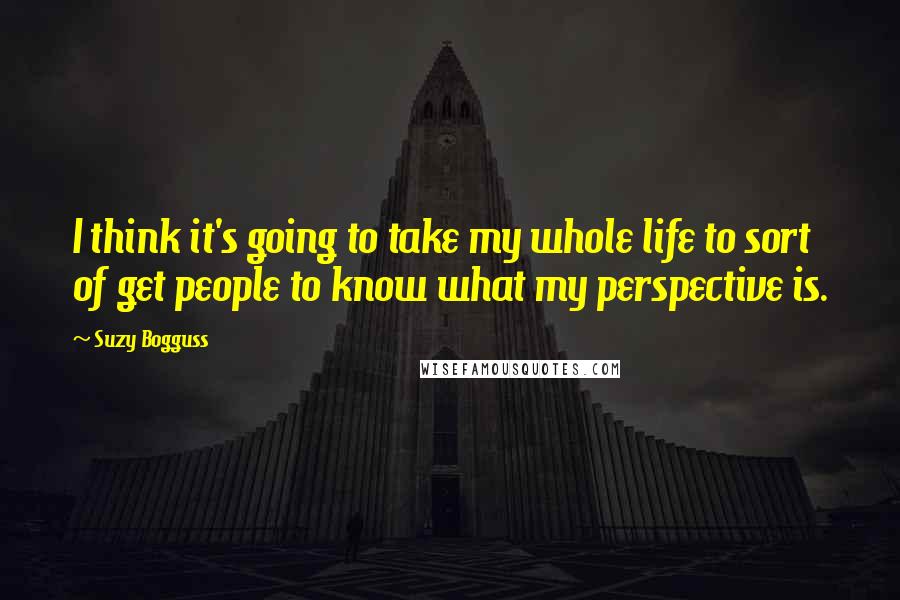 I think it's going to take my whole life to sort of get people to know what my perspective is.

~ Suzy Bogguss

WISEFAMOUSQUOTES.COM